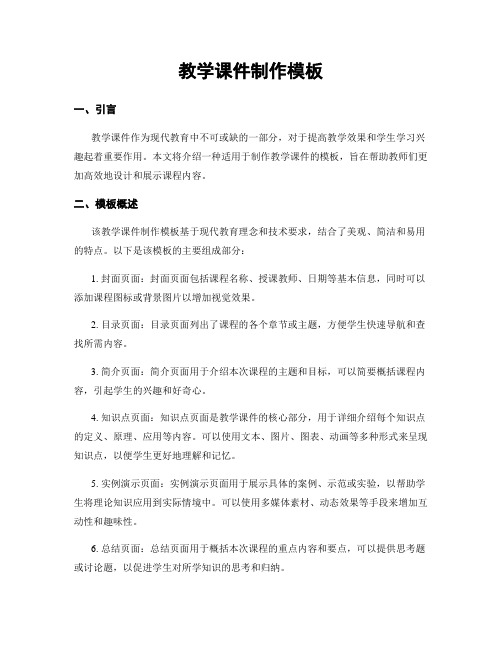 教学课件制作模板

一、引言

教学课件作为现代教育中不可或缺的一部分，对于提高教学效果和学生学习兴趣起着重要作用。本文将介绍一种适用于制作教学课件的模板，旨在帮助教师们更加高效地设计和展示课程内容。

二、模板概述

该教学课件制作模板基于现代教育理念和技术要求，结合了美观、简洁和易用的特点。以下是该模板的主要组成部分：

1. 封面页面：封面页面包括课程名称、授课教师、日期等基本信息，同时可以添加课程图标或背景图片以增加视觉效果。

2. 目录页面：目录页面列出了课程的各个章节或主题，方便学生快速导航和查找所需内容。

3. 简介页面：简介页面用于介绍本次课程的主题和目标，可以简要概括课程内容，引起学生的兴趣和好奇心。

4. 知识点页面：知识点页面是教学课件的核心部分，用于详细介绍每个知识点的定义、原理、应用等内容。可以使用文本、图片、图表、动画等多种形式来呈现知识点，以便学生更好地理解和记忆。

5. 实例演示页面：实例演示页面用于展示具体的案例、示范或实验，以帮助学生将理论知识应用到实际情境中。可以使用多媒体素材、动态效果等手段来增加互动性和趣味性。

6. 总结页面：总结页面用于概括本次课程的重点内容和要点，可以提供思考题或讨论题，以促进学生对所学知识的思考和归纳。